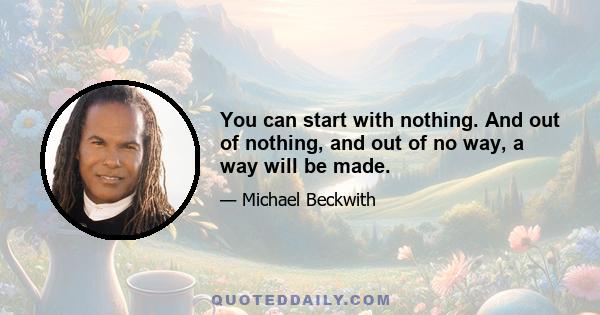 You can start with nothing. And out of nothing, and out of no way, a way will be made.

— Michael Beckwith

QUOTEDDAILY.COM